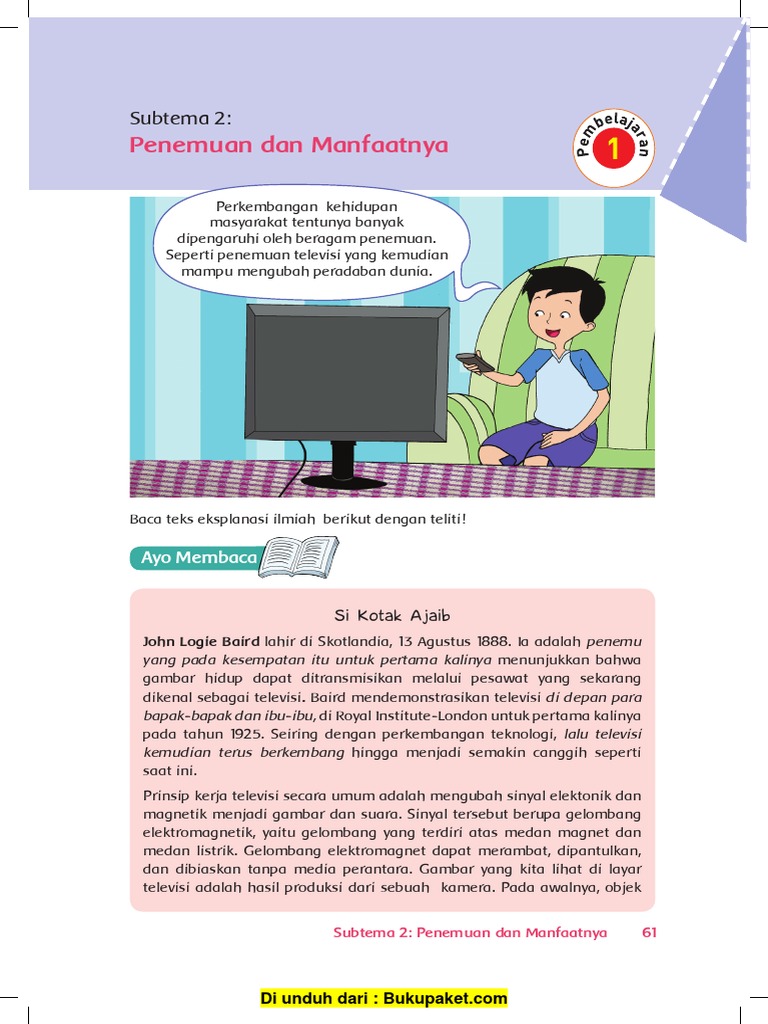 Subtema 2:
Penemuan dan Manfaatnya

Pembelajaran 1

Perkembangan kehidupan masyarakat tentunya banyak dipengaruhi oleh beragam penemuan. Seperti penemuan televisi yang kemudian mampu mengubah peradaban dunia.

Baca teks eksplanasi ilmiah berikut dengan teliti!

Ayo Membaca

Si Kotak Ajaib

John Logie Baird lahir di Skotlandia, 13 Agustus 1888. Ia adalah penemu yang pada kesempatan itu untuk pertama kalinya menunjukkan bahwa gambar hidup dapat ditransmisikan melalui pesawat yang sekarang dikenal sebagai televisi. Baird mendemonstrasikan televisi di depan para bapak-bapak dan ibu-ibu, di Royal Institute-London untuk pertama kalinya pada tahun 1925. Seiring dengan perkembangan teknologi, lalu televisi kemudian terus berkembang hingga menjadi semakin canggih seperti saat ini.

Prinsip kerja televisi secara umum adalah mengubah sinyal elektonik dan magnetik menjadi gambar dan suara. Sinyal tersebut berupa gelombang elektromagnetik, yaitu gelombang yang terdiri atas medan magnet dan medan listrik. Gelombang elektromagnet dapat merambat, dipantulkan, dan dibiaskan tanpa media perantara. Gambar yang kita lihat di layar televisi adalah hasil produksi dari sebuah kamera. Pada awalnya, objek

Subtema 2: Penemuan dan Manfaatnya 61

Di unduh dari : Bukupaket.com